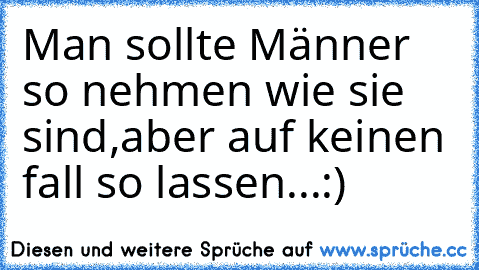 Man sollte Männer so nehmen wie sie sind,aber auf keinen fall so lassen...:)

Diesen und weitere Sprüche auf www.sprüche.cc